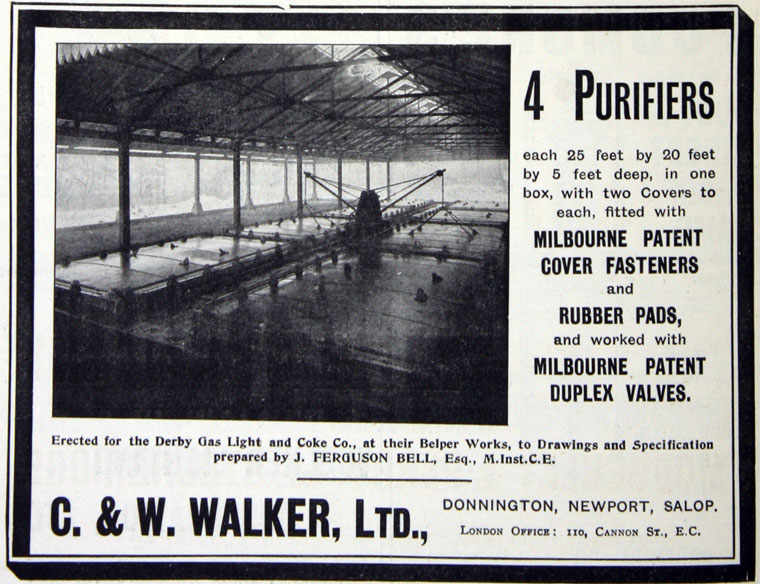 4 PURIFIERS

each 25 feet by 20 feet by 5 feet deep, in one box, with two Covers to each, fitted with

MILBOURNE PATENT COVER FASTENERS

and

RUBBER PADS,

and worked with

MILBOURNE PATENT DUPLEX VALVES.

Erected for the Derby Gas Light and Coke Co., at their Belper Works, to Drawings and Specification prepared by J. FERGUSON BELL, Esq., M.Inst.C.E.

C. & W. WALKER, LTD.,

DONNINGTON, NEWPORT, SALOP.

LONDON OFFICE: 110, CANNON ST., E.C.